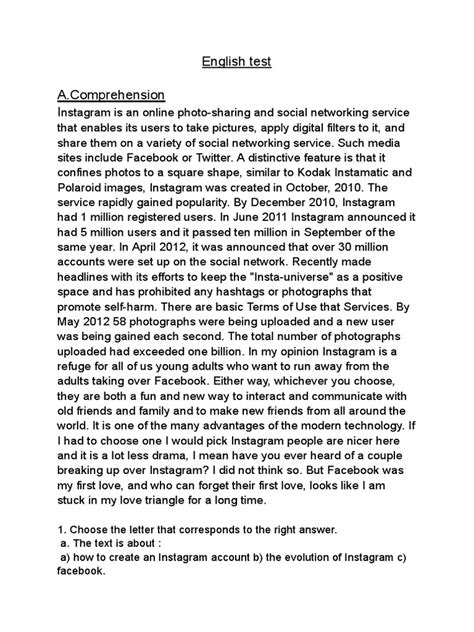 English test

A.Comprehension

Instagram is an online photo-sharing and social networking service that enables its users to take pictures, apply digital filters to it, and share them on a variety of social networking service. Such media sites include Facebook or Twitter. A distinctive feature is that it confines photos to a square shape, similar to Kodak Instamatic and Polaroid images, Instagram was created in October, 2010. The service rapidly gained popularity. By December 2010, Instagram had 1 million registered users. In June 2011 Instagram announced it had 5 million users and it passed ten million in September of the same year. In April 2012, it was announced that over 30 million accounts were set up on the social network. Recently made headlines with its efforts to keep the "Insta-universe" as a positive space and has prohibited any hashtags or photographs that promote self-harm. There are basic Terms of Use that Services. By May 2012 58 photographs were being uploaded and a new user was being gained each second. The total number of photographs uploaded had exceeded one billion. In my opinion Instagram is a refuge for all of us young adults who want to run away from the adults taking over Facebook. Either way, whichever you choose, they are both a fun and new way to interact and communicate with old friends and family and to make new friends from all around the world. It is one of the many advantages of the modern technology. If I had to choose one I would pick Instagram people are nicer here and it is a lot less drama, I mean have you ever heard of a couple breaking up over Instagram? I did not think so. But Facebook was my first love, and who can forget their first love, looks like I am stuck in my love triangle for a long time.

1. Choose the letter that corresponds to the right answer.
a. The text is about :
a) how to create an Instagram account b) the evolution of Instagram c) facebook.